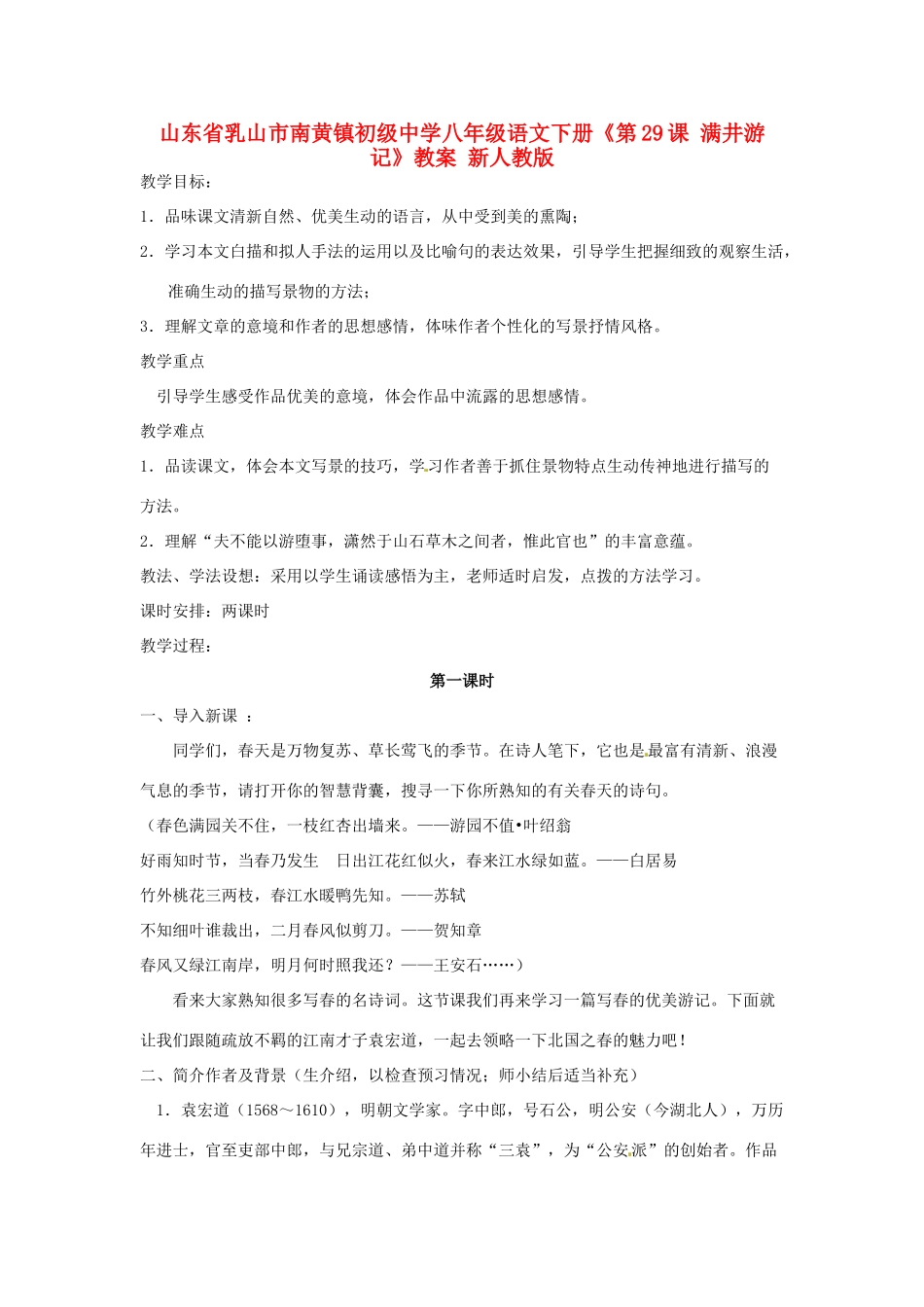 山东省乳山市南黄镇初级中学八年级语文下册《第29课 满井游记》教案 新人教版

教学目标：

1．品味课文清新自然、优美生动的语言，从中受到美的熏陶；

2．学习本文白描和拟人手法的运用以及比喻句的表达效果，引导学生把握细致的观察生活，准确生动的描写景物的方法；

3．理解文章的意境和作者的思想感情，体味作者个性化的写景抒情风格。

教学重点

引导学生感受作品优美的意境，体会作品中流露的思想感情。

教学难点

1．品读课文，体会本文写景的技巧，学习作者善于抓住景物特点生动传神地进行描写的方法。

2．理解“夫不能以游堕事，潇然于山石草木之间者，惟此官也”的丰富意蕴。

教法、学法设想：采用以学生诵读感悟为主，老师适时启发，点拨的方法学习。

课时安排：两课时

教学过程：

第一课时

一、导入新课 ：

同学们，春天是万物复苏、草长莺飞的季节。在诗人笔下，它也是最富有清新、浪漫气息的季节，请打开你的智慧背囊，搜寻一下你所熟知的有关春天的诗句。

（春色满园关不住，一枝红杏出墙来。——游园不值•叶绍翁

好雨知时节，当春乃发生 日出江花红似火，春来江水绿如蓝。——白居易

竹外桃花三两枝，春江水暖鸭先知。——苏轼

不知细叶谁裁出，二月春风似剪刀。——贺知章

春风又绿江南岸，明月何时照我还？——王安石……）

看来大家熟知很多写春的名诗词。这节课我们再来学习一篇写春的优美游记。下面就让我们跟随疏放不羁的江南才子袁宏道，一起去领略一下北国之春的魅力吧！

二、简介作者及背景（生介绍，以检查预习情况；师小结后适当补充）

1．袁宏道（1568～1610），明朝文学家。字中郎，号石公，明公安（今湖北人），万历年进士，官至吏部中郎，与兄宗道、弟中道并称“三袁”，为“公安派”的创始者。作品